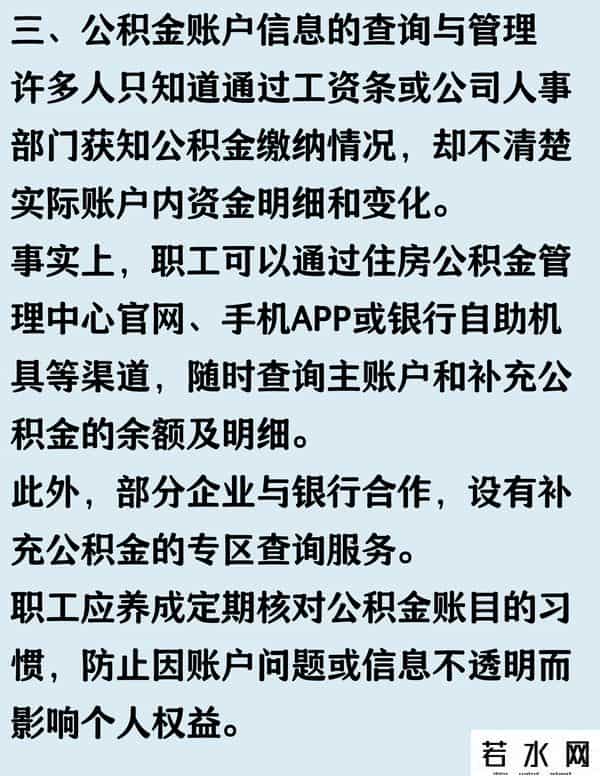 三、公积金账户信息的查询与管理

许多人只知道通过工资条或公司人事部门获知公积金缴纳情况，却不清楚实际账户内资金明细和变化。

事实上，职工可以通过住房公积金管理中心官网、手机APP或银行自助机具等渠道，随时查询主账户和补充公积金的余额及明细。

此外，部分企业与银行合作，设有补充公积金的专区查询服务。

职工应养成定期核对公积金账目的习惯，防止因账户问题或信息不透明而影响个人权益。

若水网